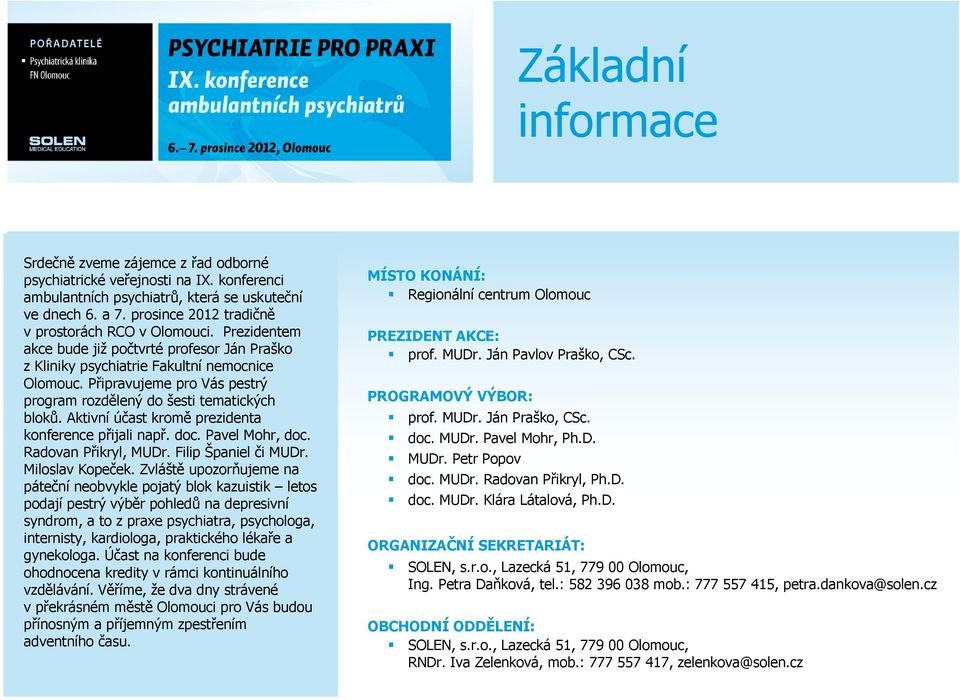 POŘADATELÉ
Psychiatrická klinika
FN Olomouc

SOLEN
MEDICAL EDUCATION

PSYCHIATRIE PRO PRAXI
IX. konference
ambulantních psychiatrů

6.–7. prosince 2012, Olomouc

Základní informace

Srdečně zveme zájemce z řad odborné psychiatrické veřejnosti na IX. konferenci ambulantních psychiatrů, která se uskuteční ve dnech 6. a 7. prosince 2012 tradičně v prostorách RCO v Olomouci. Prezidentem akce bude již počtvrté profesor Ján Praško z Kliniky psychiatrie Fakultní nemocnice Olomouc. Připravujeme pro Vás pestrý program rozdělený do šesti tematických bloků. Aktivní účast kromě prezidenta konference přijali např. doc. Pavel Mohr, doc. Radovan Přikryl, MUDr. Filip Španiel či MUDr. Miloslav Kopeček. Zvláště upozorňujeme na páteční neobvykle pojatý blok kazuistik – letos podají pestrý výběr pohledů na depresivní syndrom, a to z praxe psychiatra, psychologa, internisty, kardiologa, praktického lékaře a gynekologa. Účast na konferenci bude ohodnocena kredity v rámci kontinuálního vzdělávání. Věříme, že dva dny strávené v překrásném městě Olomouci pro Vás budou přínosným a příjemným zpestřením adventního času.

MÍSTO KONÁNÍ:
Regionální centrum Olomouc

PREZIDENT AKCE:
prof. MUDr. Ján Pavlov Praško, CSc.

PROGRAMOVÝ VÝBOR:
prof. MUDr. Ján Praško, CSc.
doc. MUDr. Pavel Mohr, Ph.D.
MUDr. Petr Popov
doc. MUDr. Radovan Přikryl, Ph.D.
doc. MUDr. Klára Látalová, Ph.D.

ORGANIZAČNÍ SEKRETARIÁT:
SOLEN, s.r.o., Lazecká 51, 779 00 Olomouc,
Ing. Petra Daňková, tel.: 582 396 038 mob.: 777 557 415, petra.dankova@solen.cz

OBCHODNÍ ODDĚLENÍ:
SOLEN, s.r.o., Lazecká 51, 779 00 Olomouc,
RNDr. Iva Zelenková, mob.: 777 557 417, zelenkova@solen.cz